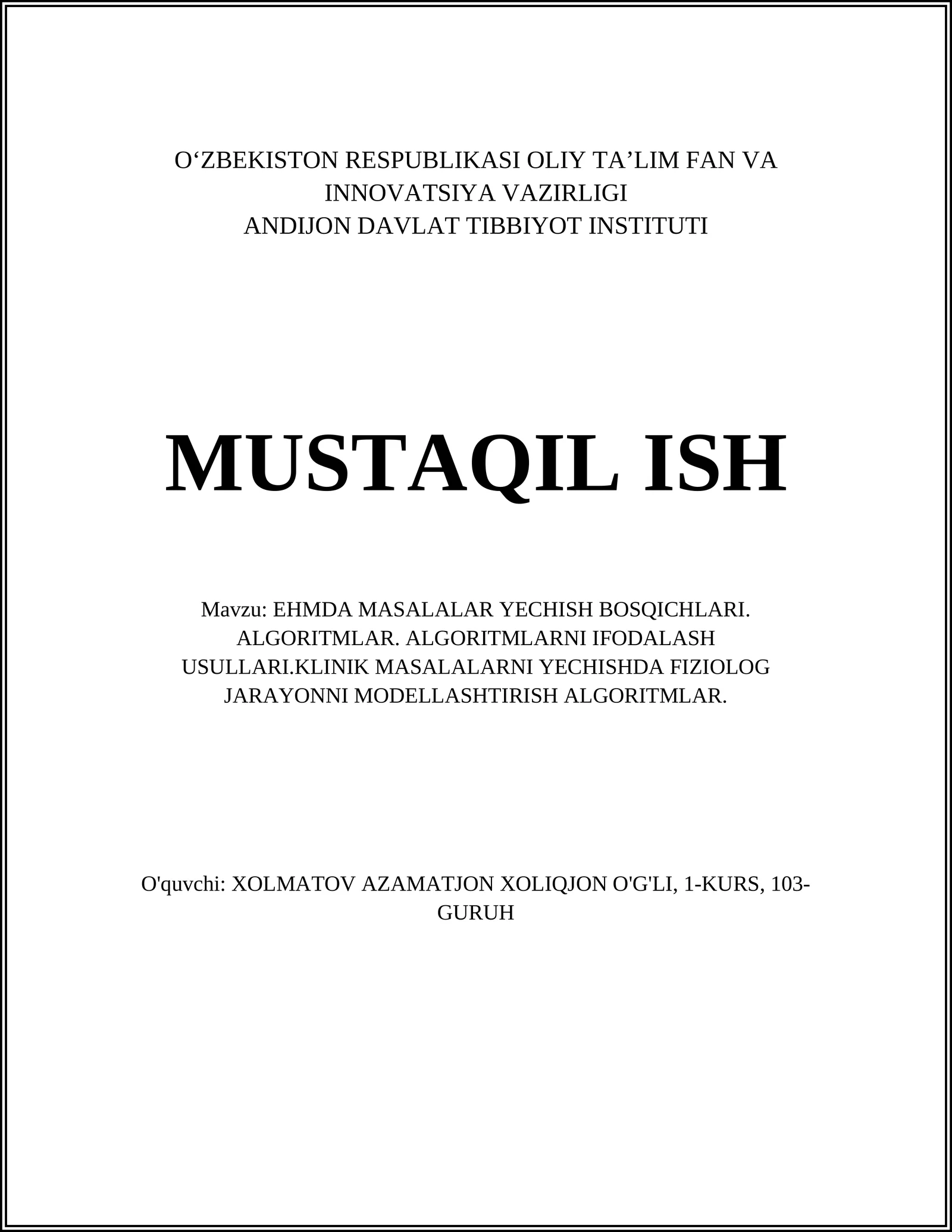 O‘ZBEKISTON RESPUBLIKASI OLIY TA’LIM FAN VA INNOVATSIYA VAZIRLIGI
ANDIJON DAVLAT TIBBIYOT INSTITUTI

MUSTAQIL ISH

Mavzu: EHMDA MASALALAR YECHISH BOSQICHLARI. ALGORITMLAR. ALGORITMLARNI IFODALASH USULLARI.KLINIK MASALALARNI YECHISHDA FIZIOLOG JARAYONNI MODELLASHTIRISH ALGORITMLAR.

O'quvchi: XOLMATOV AZAMATJON XOLIQJON O'G'LI, 1-KURS, 103-GURUH